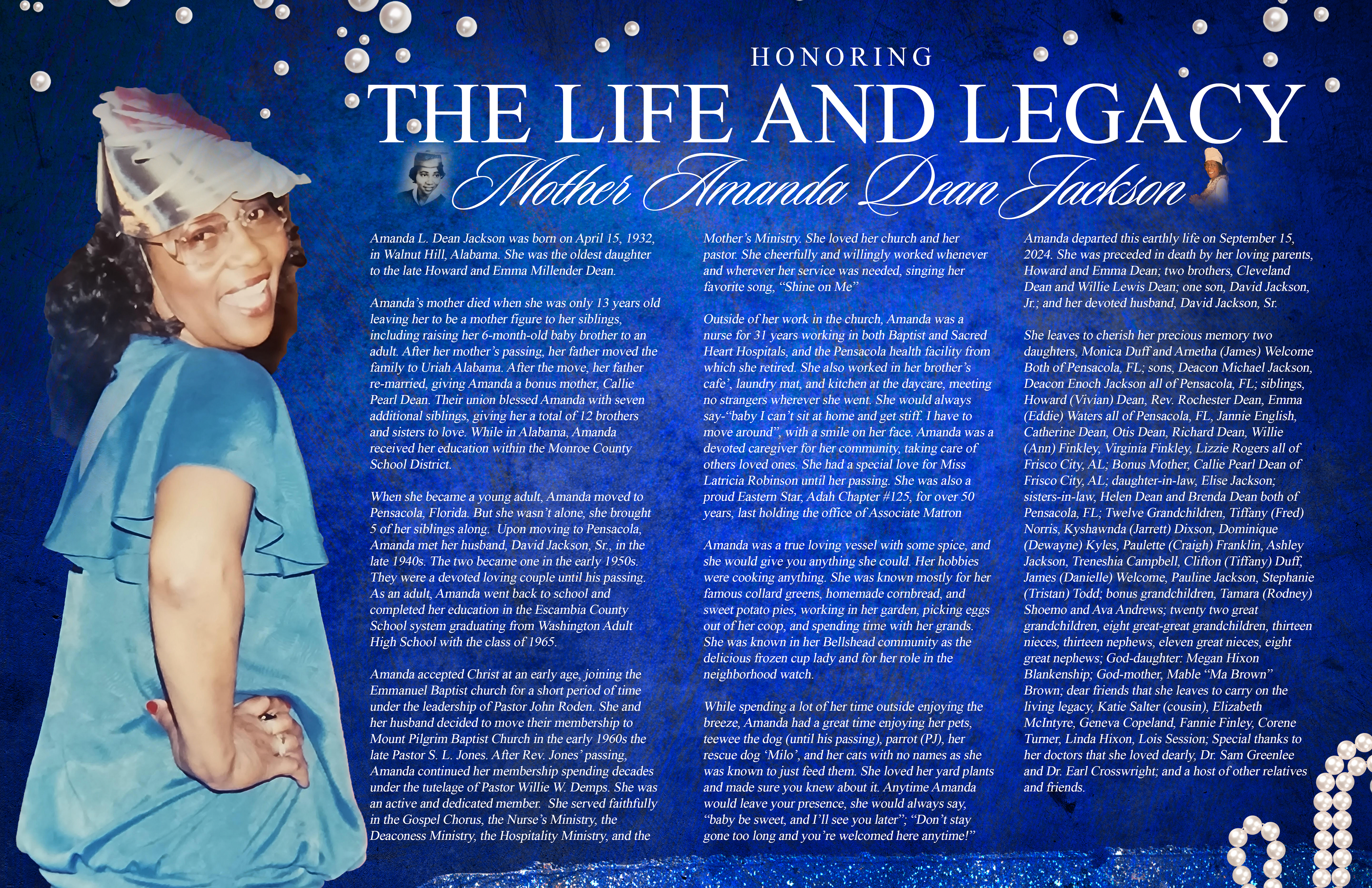 HONORING

THE LIFE AND LEGACY

Mother Amanda Dean Jackson

Amanda L. Dean Jackson was born on April 15, 1932, in Walnut Hill, Alabama. She was the oldest daughter to the late Howard and Emma Millender Dean.

Amanda's mother died when she was only 13 years old leaving her to be a mother figure to her siblings, including raising her 6-month-old baby brother to an adult. After her mother's passing, her father moved the family to Uriah Alabama. After the move, her father re-married, giving Amanda a bonus mother, Callie Pearl Dean. Their union blessed Amanda with seven additional siblings, giving her a total of 12 brothers and sisters to love. While in Alabama, Amanda received her education within the Monroe County School District.

When she became a young adult, Amanda moved to Pensacola, Florida. But she wasn't alone, she brought 5 of her siblings along. Upon moving to Pensacola, Amanda met her husband, David Jackson, Sr., in the late 1940s. The two became one in the early 1950s. They were a devoted loving couple until his passing. As an adult, Amanda went back to school and completed her education in the Escambia County School system graduating from Washington Adult High School with the class of 1965.

Amanda accepted Christ at an early age, joining the Emmanuel Baptist church for a short period of time under the leadership of Pastor John Roden. She and her husband decided to move their membership to Mount Pilgrim Baptist Church in the early 1960s the late Pastor S. L. Jones. After Rev. Jones' passing, Amanda continued her membership spending decades under the tutelage of Pastor Willie W. Demps. She was an active and dedicated member. She served faithfully in the Gospel Chorus, the Nurse's Ministry, the Deaconess Ministry, the Hospitality Ministry, and the Mother's Ministry. She loved her church and her pastor. She cheerfully and willingly worked whenever and wherever her service was needed, singing her favorite song, "Shine on Me"

Outside of her work in the church, Amanda was a nurse for 31 years working in both Baptist and Sacred Heart Hospitals, and the Pensacola health facility from which she retired. She also worked in her brother's cafe', laundry mat, and kitchen at the daycare, meeting no strangers wherever she went. She would always say-"baby I can't sit at home and get stiff. I have to move around", with a smile on her face. Amanda was a devoted caregiver for her community, taking care of others loved ones. She had a special love for Miss Latricia Robinson until her passing. She was also a proud Eastern Star, Adah Chapter #125, for over 50 years, last holding the office of Associate Matron

Amanda was a true loving vessel with some spice, and she would give you anything she could. Her hobbies were cooking anything. She was known mostly for her famous collard greens, homemade cornbread, and sweet potato pies, working in her garden, picking eggs out of her coop, and spending time with her grands. She was known in her Bellshead community as the delicious frozen cup lady and for her role in the neighborhood watch.

While spending a lot of her time outside enjoying the breeze, Amanda had a great time enjoying her pets, teewee the dog (until his passing), parrot (PJ), her rescue dog 'Milo', and her cats with no names as she was known to just feed them. She loved her yard plants and made sure you knew about it. Anytime Amanda would leave your presence, she would always say, "baby be sweet, and I'll see you later"; "Don't stay gone too long and you're welcomed here anytime!"

Amanda departed this earthly life on September 15, 2024. She was preceded in death by her loving parents, Howard and Emma Dean; two brothers, Cleveland Dean and Willie Lewis Dean; one son, David Jackson, Jr.; and her devoted husband, David Jackson, Sr.

She leaves to cherish her precious memory two daughters, Monica Duff and Arnetha (James) Welcome Both of Pensacola, FL; sons, Deacon Michael Jackson, Deacon Enoch Jackson all of Pensacola, FL; siblings, Howard (Vivian) Dean, Rev. Rochester Dean, Emma (Eddie) Waters all of Pensacola, FL, Jannie English, Catherine Dean, Otis Dean, Richard Dean, Willie (Ann) Finkley, Virginia Finkley, Lizzie Rogers all of Frisco City, AL; Bonus Mother, Callie Pearl Dean of Frisco City, AL; daughter-in-law, Elise Jackson; sisters-in-law, Helen Dean and Brenda Dean both of Pensacola, FL; Twelve Grandchildren, Tiffany (Fred) Norris, Kyshawnda (Jarrett) Dixson, Dominique (Dewayne) Kyles, Paulette (Craigh) Franklin, Ashley Jackson, Treneshia Campbell, Clifton (Tiffany) Duff, James (Danielle) Welcome, Pauline Jackson, Stephanie (Tristan) Todd; bonus grandchildren, Tamara (Rodney) Shoemo and Ava Andrews; twenty two great grandchildren, eight great-great grandchildren, thirteen nieces, thirteen nephews, eleven great nieces, eight great nephews; God-daughter: Megan Hixon Blankenship; God-mother, Mable "Ma Brown" Brown; dear friends that she leaves to carry on the living legacy, Katie Salter (cousin), Elizabeth McIntyre, Geneva Copeland, Fannie Finley, Corene Turner, Linda Hixon, Lois Session; Special thanks to her doctors that she loved dearly, Dr. Sam Greenlee and Dr. Earl Crosswright; and a host of other relatives and friends.